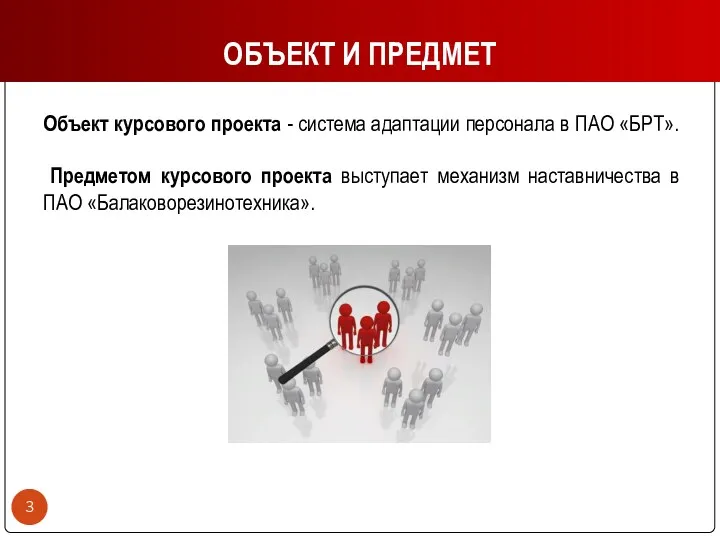 ОБЪЕКТ И ПРЕДМЕТ

Объект курсового проекта - система адаптации персонала в ПАО «БРТ».

Предметом курсового проекта выступает механизм наставничества в ПАО «Балаковорезинотехника».

3